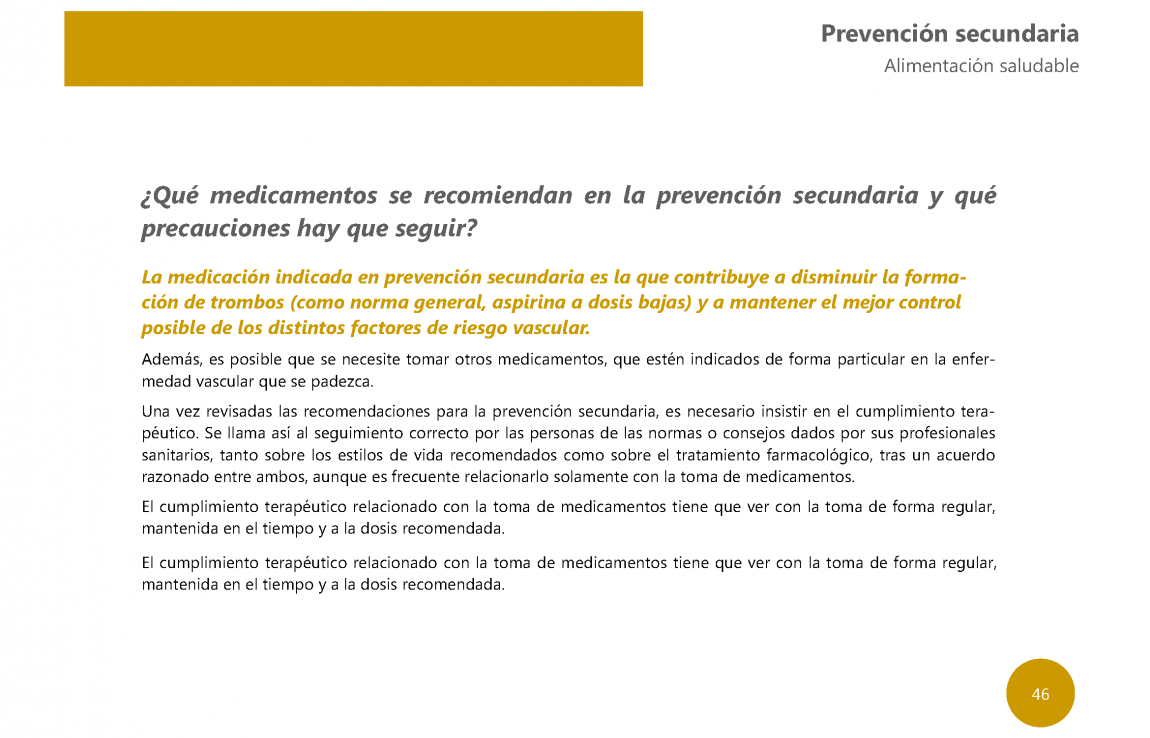 Prevención secundaria
Alimentación saludable

¿Qué medicamentos se recomiendan en la prevención secundaria y qué precauciones hay que seguir?

La medicación indicada en prevención secundaria es la que contribuye a disminuir la formación de trombos (como norma general, aspirina a dosis bajas) y a mantener el mejor control posible de los distintos factores de riesgo vascular.

Además, es posible que se necesite tomar otros medicamentos, que estén indicados de forma particular en la enfermedad vascular que se padezca.

Una vez revisadas las recomendaciones para la prevención secundaria, es necesario insistir en el cumplimiento terapéutico. Se llama así al seguimiento correcto por las personas de las normas o consejos dados por sus profesionales sanitarios, tanto sobre los estilos de vida recomendados como sobre el tratamiento farmacológico, tras un acuerdo razonado entre ambos, aunque es frecuente relacionarlo solamente con la toma de medicamentos.

El cumplimiento terapéutico relacionado con la toma de medicamentos tiene que ver con la toma de forma regular, mantenida en el tiempo y a la dosis recomendada.

El cumplimiento terapéutico relacionado con la toma de medicamentos tiene que ver con la toma de forma regular, mantenida en el tiempo y a la dosis recomendada.

46